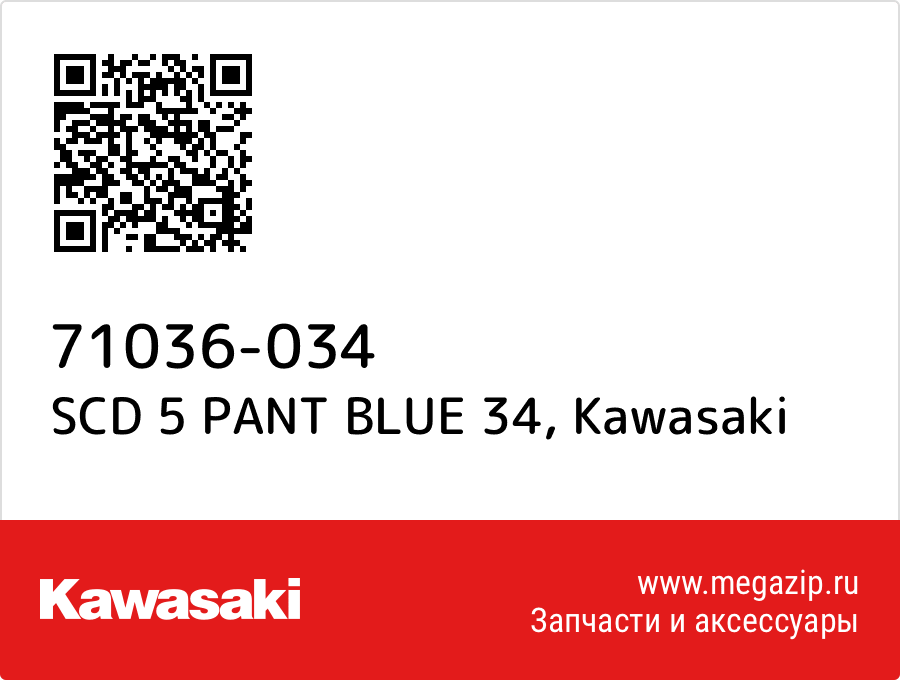 71036-034
SCD 5 PANT BLUE 34, Kawasaki

Kawasaki

www.megazip.ru
Запчасти и аксессуары